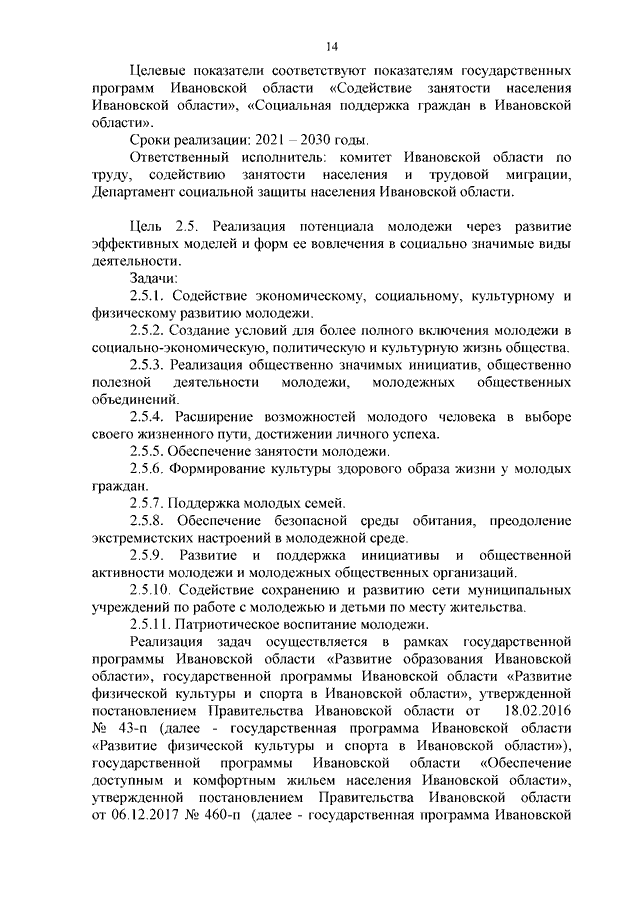 14

Целевые показатели соответствуют показателям государственных программ Ивановской области «Содействие занятости населения Ивановской области», «Социальная поддержка граждан в Ивановской области».

Сроки реализации: 2021 – 2030 годы.

Ответственный исполнитель: комитет Ивановской области по труду, содействию занятости населения и трудовой миграции, Департамент социальной защиты населения Ивановской области.

Цель 2.5. Реализация потенциала молодежи через развитие эффективных моделей и форм ее вовлечения в социально значимые виды деятельности.

Задачи:

2.5.1. Содействие экономическому, социальному, культурному и физическому развитию молодежи.

2.5.2. Создание условий для более полного включения молодежи в социально-экономическую, политическую и культурную жизнь общества.

2.5.3. Реализация общественно значимых инициатив, общественно полезной деятельности молодежи, молодежных общественных объединений.

2.5.4. Расширение возможностей молодого человека в выборе своего жизненного пути, достижении личного успеха.

2.5.5. Обеспечение занятости молодежи.

2.5.6. Формирование культуры здорового образа жизни у молодых граждан.

2.5.7. Поддержка молодых семей.

2.5.8. Обеспечение безопасной среды обитания, преодоление экстремистских настроений в молодежной среде.

2.5.9. Развитие и поддержка инициативы и общественной активности молодежи и молодежных общественных организаций.

2.5.10. Содействие сохранению и развитию сети муниципальных учреждений по работе с молодежью и детьми по месту жительства.

2.5.11. Патриотическое воспитание молодежи.

Реализация задач осуществляется в рамках государственной программы Ивановской области «Развитие образования Ивановской области», государственной программы Ивановской области «Развитие физической культуры и спорта в Ивановской области», утвержденной постановлением Правительства Ивановской области от 18.02.2016 № 43-п (далее - государственная программа Ивановской области «Развитие физической культуры и спорта в Ивановской области»), государственной программы Ивановской области «Обеспечение доступным и комфортным жильем населения Ивановской области», утвержденной постановлением Правительства Ивановской области от 06.12.2017 № 460-п (далее - государственная программа Ивановской